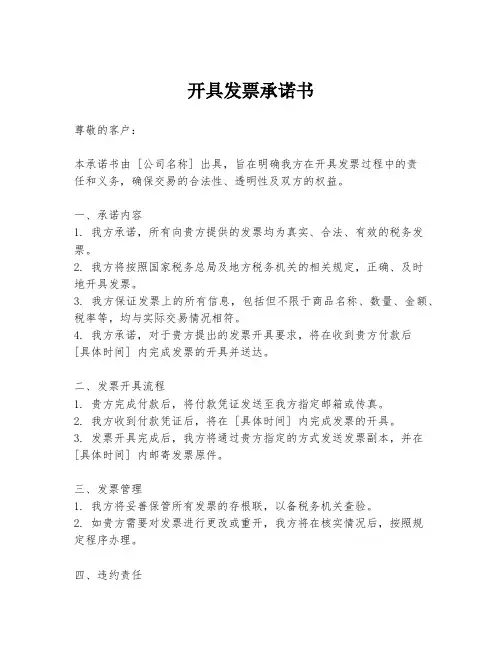 开具发票承诺书

尊敬的客户：

本承诺书由［公司名称］出具，旨在明确我方在开具发票过程中的责任和义务，确保交易的合法性、透明性及双方的权益。

一、承诺内容
1. 我方承诺，所有向贵方提供的发票均为真实、合法、有效的税务发票。
2. 我方将按照国家税务总局及地方税务机关的相关规定，正确、及时地开具发票。
3. 我方保证发票上的所有信息，包括但不限于商品名称、数量、金额、税率等，均与实际交易情况相符。
4. 我方承诺，对于贵方提出的发票开具要求，将在收到贵方付款后［具体时间］内完成发票的开具并送达。

二、发票开具流程
1. 贵方完成付款后，将付款凭证发送至我方指定邮箱或传真。
2. 我方收到付款凭证后，将在［具体时间］内完成发票的开具。
3. 发票开具完成后，我方将通过贵方指定的方式发送发票副本，并在［具体时间］内邮寄发票原件。

三、发票管理
1. 我方将妥善保管所有发票的存根联，以备税务机关查验。
2. 如贵方需要对发票进行更改或重开，我方将在核实情况后，按照规定程序办理。

四、违约责任